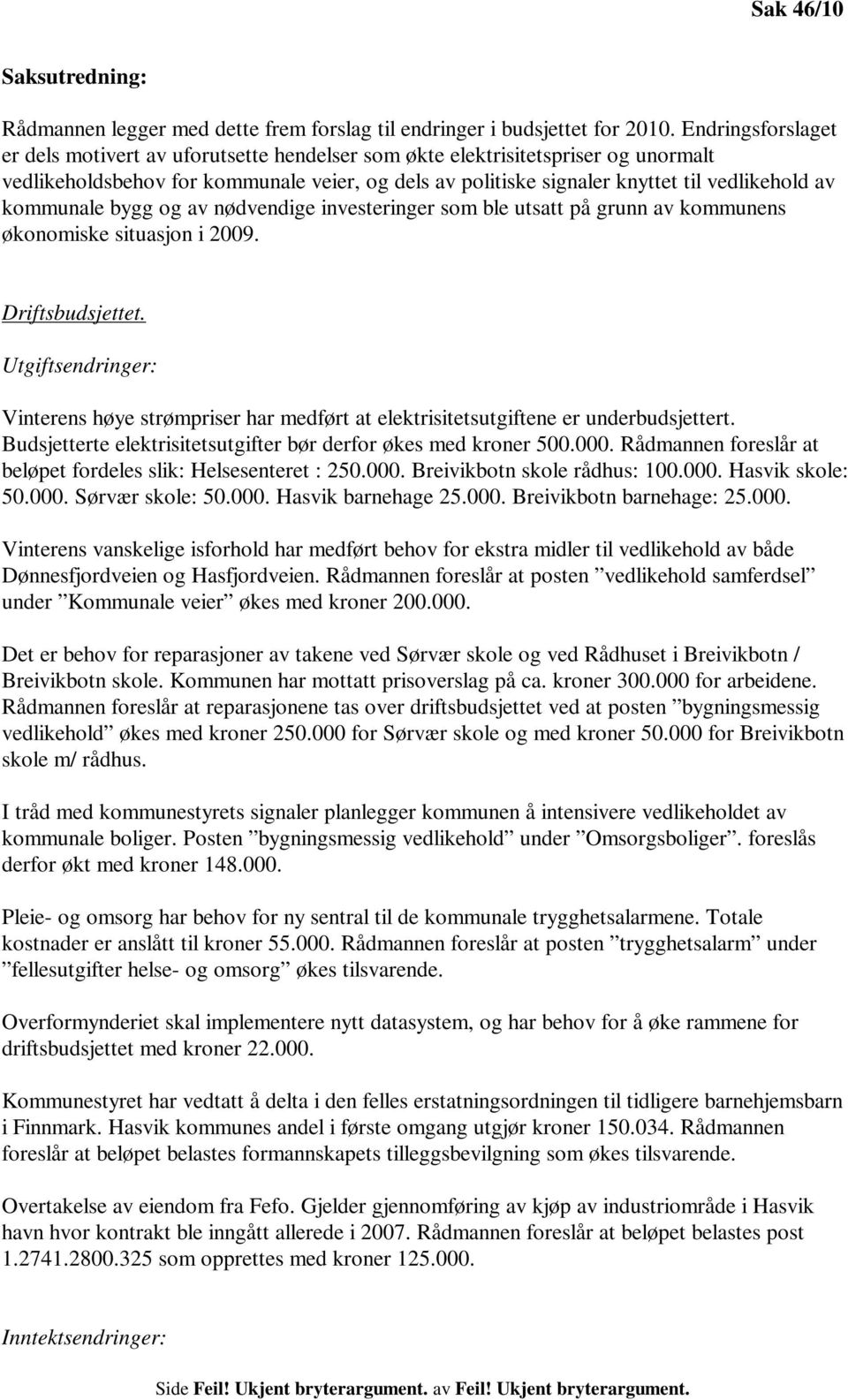 Sak 46/10

Saksutredning:

Rådmannen legger med dette frem forslag til endringer i budsjettet for 2010. Endringsforslaget er dels motivert av uforutsette hendelser som økte elektrisitetspriser og unormalt vedlikeholdsbehov for kommunale veier, og dels av politiske signaler knyttet til vedlikehold av kommunale bygg og av nødvendige investeringer som ble utsatt på grunn av kommunens økonomiske situasjon i 2009.

Driftsbudsjettet.
Utgiftsendringer:

Vinterens høye strømpriser har medført at elektrisitetsutgiftene er underbudsjettert. Budsjetterte elektrisitetsutgifter bør derfor økes med kroner 500.000. Rådmannen foreslår at beløpet fordeles slik: Helsesenteret : 250.000. Breivikbotn skole rådhus: 100.000. Hasvik skole: 50.000. Sørvær skole: 50.000. Hasvik barnehage 25.000. Breivikbotn barnehage: 25.000.

Vinterens vanskelige isforhold har medført behov for ekstra midler til vedlikehold av både Dønnesfjordveien og Hasfjordveien. Rådmannen foreslår at posten ”vedlikehold samferdsel” under ”Kommunale veier” økes med kroner 200.000.

Det er behov for reparasjoner av takene ved Sørvær skole og ved Rådhuset i Breivikbotn / Breivikbotn skole. Kommunen har mottatt prisoverslag på ca. kroner 300.000 for arbeidene. Rådmannen foreslår at reparasjonene tas over driftsbudsjettet ved at posten ”bygningsmessig vedlikehold” økes med kroner 250.000 for Sørvær skole og med kroner 50.000 for Breivikbotn skole m/ rådhus.

I tråd med kommunestyrets signaler planlegger kommunen å intensivere vedlikeholdet av kommunale boliger. Posten ”bygningsmessig vedlikehold” under ”Omsorgsboliger”. foreslås derfor økt med kroner 148.000.

Pleie- og omsorg har behov for ny sentral til de kommunale trygghetsalarmene. Totale kostnader er anslått til kroner 55.000. Rådmannen foreslår at posten ”trygghetsalarm” under ”fellesutgifter helse- og omsorg” økes tilsvarende.

Overformynderiet skal implementere nytt datasystem, og har behov for å øke rammene for driftsbudsjettet med kroner 22.000.

Kommunestyret har vedtatt å delta i den felles erstatningsordningen til tidligere barnehjemsbarn i Finnmark. Hasvik kommunes andel i første omgang utgjør kroner 150.034. Rådmannen foreslår at beløpet belastes formannskapets tilleggsbevilgning som økes tilsvarende.

Overtakelse av eiendom fra Fefo. Gjelder gjennomføring av kjøp av industriområde i Hasvik havn hvor kontrakt ble inngått allerede i 2007. Rådmannen foreslår at beløpet belastes post 1.2741.2800.325 som opprettes med kroner 125.000.

Inntektsendringer:

Side Feil! Ukjent bryterargument. av Feil! Ukjent bryterargument.